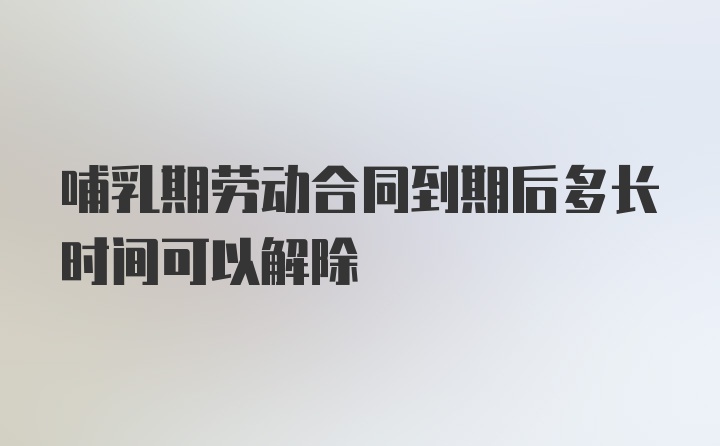 哺乳期劳动合同到期后多长时间可以解除